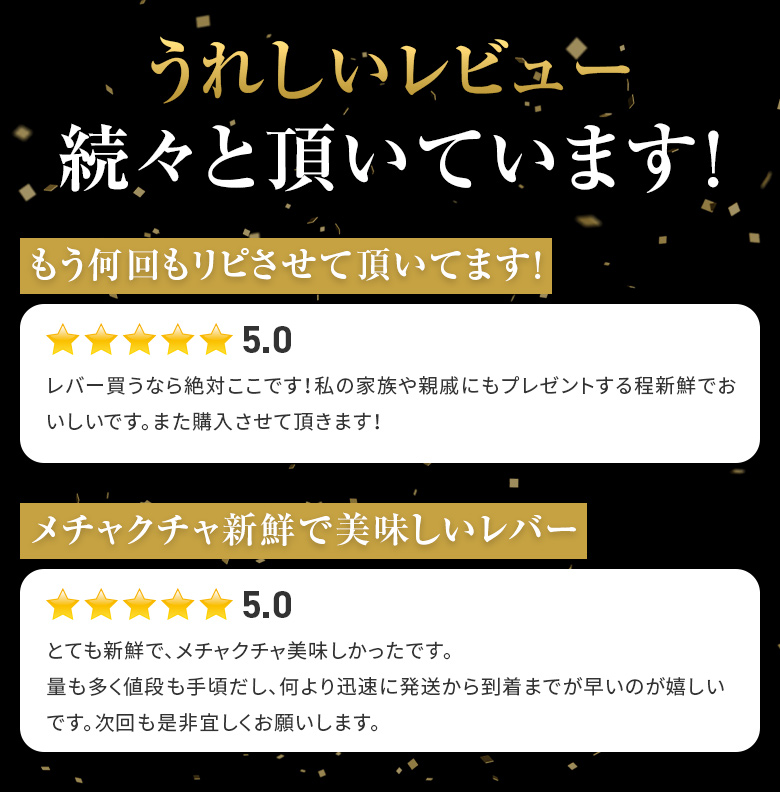 うれしいレビュー
続々と頂いています!

もう何回もリピさせて頂いてます!

5.0

レバー買うなら絶対ここです!私の家族や親戚にもプレゼントする程新鮮でおいしいです。また購入させて頂きます!

メチャクチャ新鮮で美味しいレバー

5.0

とても新鮮で、メチャクチャ美味しかったです。
量も多く値段も手頃だし、何より迅速に発送から到着までが早いのが嬉しいです。次回も是非宜しくお願いします。